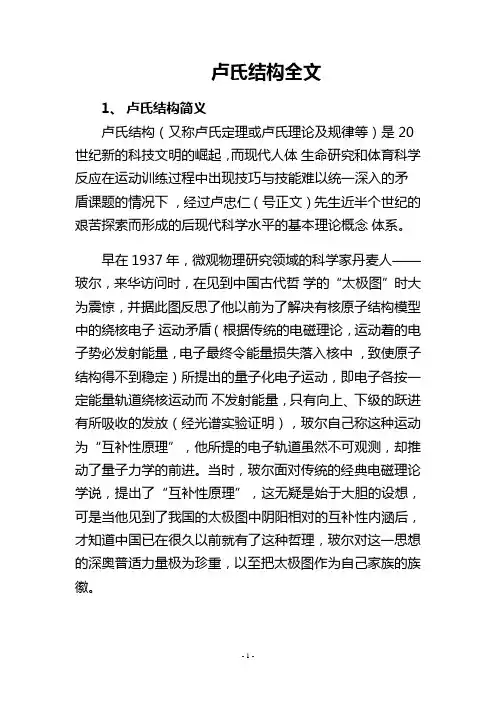 卢氏结构全文

1、 卢氏结构简义

卢氏结构（又称卢氏定理或卢氏理论及规律等）是 20 世纪新的科技文明的崛起，而现代人体 生命研究和体育科学反应在运动训练过程中出现技巧与技能难以统一深入的矛盾课题的情况下，经过卢忠仁（号正文）先生近半个世纪的艰苦探索而形成的后现代科学水平的基本理论概念 体系。

早在 1937 年，微观物理研究领域的科学家丹麦人——玻尔，来华访问时，在见到中国古代哲 学的“太极图”时大为震惊，并据此图反思了他以前为了解决有核原子结构模型中的绕核电子 运动矛盾（根据传统的电磁理论，运动着的电子势必发射能量，电子最终令能量损失落入核中，致使原子结构得不到稳定）所提出的量子化电子运动，即电子各按一定能量轨道绕核运动而 不发射能量，只有向上、下级的跃进有所吸收的发放（经光谱实验证明），玻尔自己称这种运动为“互补性原理”，他所提的电子轨道虽然不可观测，却推动了量子力学的前进。当时，玻尔面对传统的经典电磁理论学说，提出了“互补性原理”，这无疑是始于大胆的设想，可是当他见到了我国的太极图中阴阳相对的互补性内涵后，才知道中国已在很久以前就有了这种哲理，玻尔对这一思想的深奥普适力量极为珍重，以至把太极图作为自己家族的族徽。

- 1 -